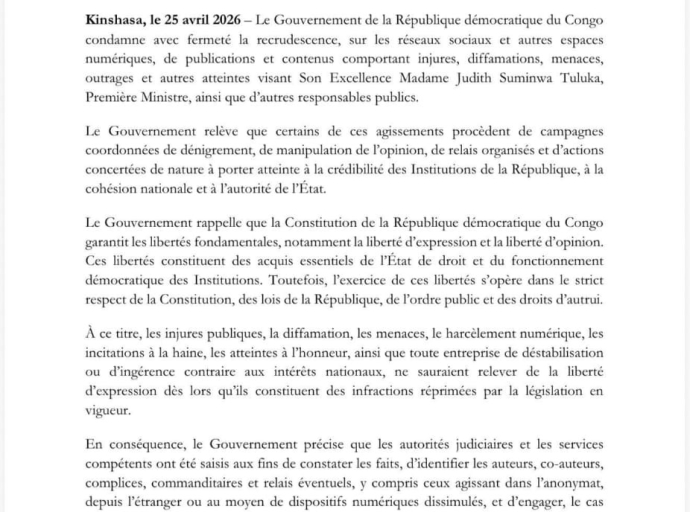 **Kinshasa, le 25 avril 2026** – Le Gouvernement de la République démocratique du Congo condamne avec fermeté la recrudescence, sur les réseaux sociaux et autres espaces numériques, de publications et contenus comportant injures, diffamations, menaces, outrages et autres atteintes visant Son Excellence Madame Judith Suminwa Tuluka, Première Ministre, ainsi que d'autres responsables publics.

Le Gouvernement relève que certains de ces agissements procèdent de campagnes coordonnées de dénigrement, de manipulation de l'opinion, de relais organisés et d'actions concertées de nature à porter atteinte à la crédibilité des Institutions de la République, à la cohésion nationale et à l'autorité de l'État.

Le Gouvernement rappelle que la Constitution de la République démocratique du Congo garantit les libertés fondamentales, notamment la liberté d'expression et la liberté d'opinion. Ces libertés constituent des acquis essentiels de l'État de droit et du fonctionnement démocratique des Institutions. Toutefois, l'exercice de ces libertés s'opère dans le strict respect de la Constitution, des lois de la République, de l'ordre public et des droits d'autrui.

À ce titre, les injures publiques, la diffamation, les menaces, le harcèlement numérique, les incitations à la haine, les atteintes à l'honneur, ainsi que toute entreprise de déstabilisation ou d'ingérence contraire aux intérêts nationaux, ne sauraient relever de la liberté d'expression dès lors qu'ils constituent des infractions réprimées par la législation en vigueur.

En conséquence, le Gouvernement précise que les autorités judiciaires et les services compétents ont été saisis aux fins de constater les faits, d'identifier les auteurs, co-auteurs, complices, commanditaires et relais éventuels, y compris ceux agissant dans l'anonymat, depuis l'étranger ou au moyen de dispositifs numériques dissimulés, et d'engager, le cas